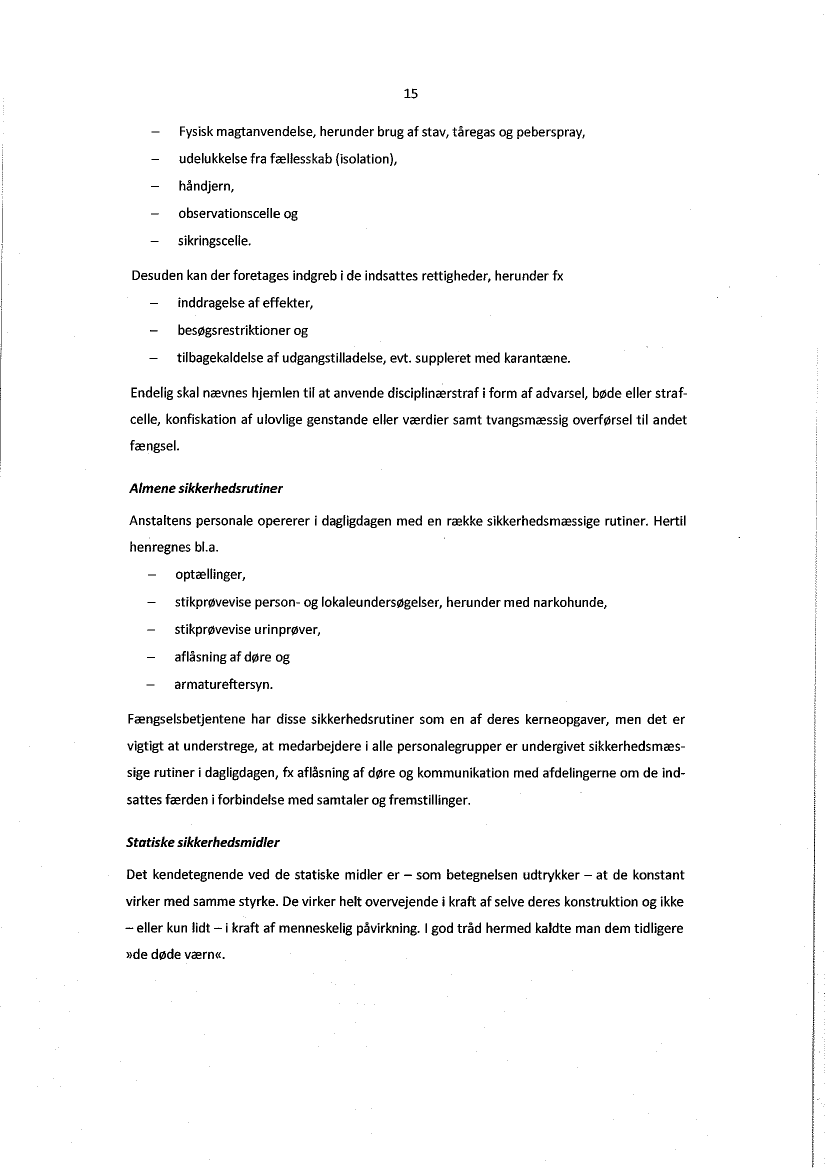 15

– Fysisk magtanvendelse, herunder brug af stav, tåregas og peberspray,
– udelukkelse fra fællesskab (isolation),
– håndjern,
– observationscelle og
– sikringscelle.

Desuden kan der foretages indgreb i de indsattes rettigheder, herunder fx
– inddragelse af effekter,
– besøgsrestriktioner og
– tilbagekaldelse af udgangstilladelse, evt. suppleret med karantæne.

Endelig skal nævnes hjemlen til at anvende disciplinærstraf i form af advarsel, bøde eller strafcelle, konfiskation af ulovlige genstande eller værdier samt tvangsmæssig overførsel til andet fængsel.

Almene sikkerhedsrutiner

Anstaltens personale opererer i dagligdagen med en række sikkerhedsmæssige rutiner. Hertil henregnes bl.a.
– optællinger,
– stikprøvevise person- og lokaleundersøgelser, herunder med narkohunde,
– stikprøvevise urinprøver,
– aflåsning af døre og
– armatureftersyn.

Fængselsbetjentene har disse sikkerhedsrutiner som en af deres kerneopgaver, men det er vigtigt at understrege, at medarbejdere i alle personalegrupper er undergivet sikkerhedsmæssige rutiner i dagligdagen, fx aflåsning af døre og kommunikation med afdelingerne om de indsattes færden i forbindelse med samtaler og fremstillinger.

Statiske sikkerhedsmidler

Det kendetegnende ved de statiske midler er – som betegnelsen udtrykker – at de konstant virker med samme styrke. De virker helt overvejende i kraft af selve deres konstruktion og ikke – eller kun lidt – i kraft af menneskelig påvirkning. I god tråd hermed kaldte man dem tidligere »de døde værn«.